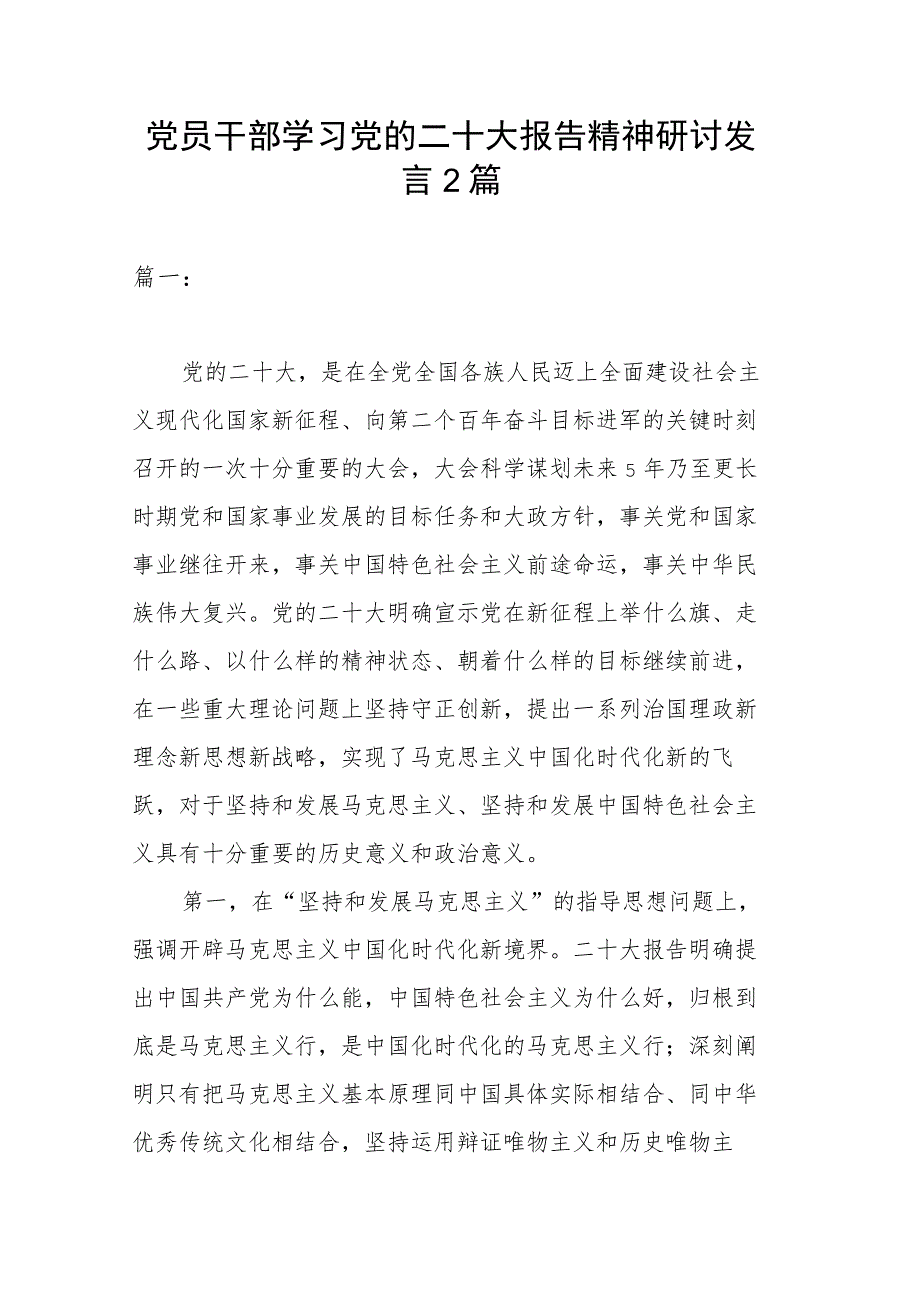 党员干部学习党的二十大报告精神研讨发言2篇

篇一：

党的二十大，是在全党全国各族人民迈上全面建设社会主义现代化国家新征程、向第二个百年奋斗目标进军的关键时刻召开的一次十分重要的大会，大会科学谋划未来5年乃至更长时期党和国家事业发展的目标任务和大政方针，事关党和国家事业继往开来，事关中国特色社会主义前途命运，事关中华民族伟大复兴。党的二十大明确宣示党在新征程上举什么旗、走什么路、以什么样的精神状态、朝着什么样的目标继续前进，在一些重大理论问题上坚持守正创新，提出一系列治国理政新理念新思想新战略，实现了马克思主义中国化时代化新的飞跃，对于坚持和发展马克思主义、坚持和发展中国特色社会主义具有十分重要的历史意义和政治意义。

第一，在“坚持和发展马克思主义”的指导思想问题上，强调开辟马克思主义中国化时代化新境界。二十大报告明确提出中国共产党为什么能，中国特色社会主义为什么好，归根到底是马克思主义行，是中国化时代化的马克思主义行；深刻阐明只有把马克思主义基本原理同中国具体实际相结合、同中华优秀传统文化相结合，坚持运用辩证唯物主义和历史唯物主